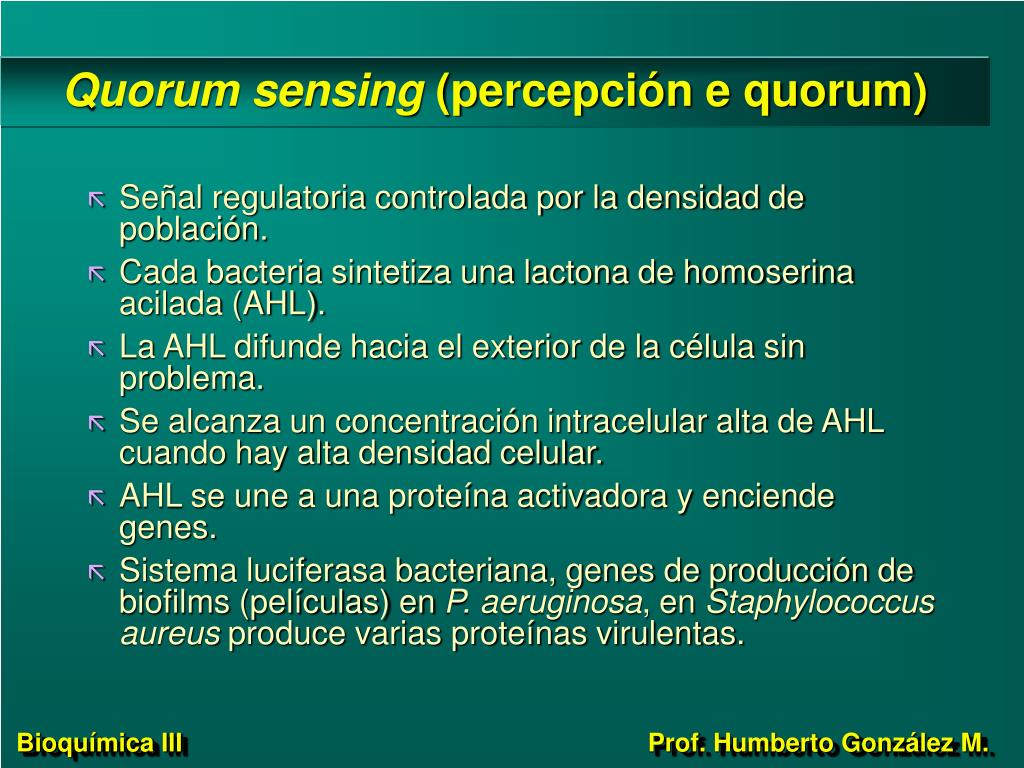 Quorum sensing (percepción e quorum)

Señal regulatoria controlada por la densidad de población.

Cada bacteria sintetiza una lactona de homoserina acilada (AHL).

La AHL difunde hacia el exterior de la célula sin problema.

Se alcanza un concentración intracelular alta de AHL cuando hay alta densidad celular.

AHL se une a una proteína activadora y enciende genes.

Sistema luciferasa bacteriana, genes de producción de biofilms (películas) en P. aeruginosa, en Staphylococcus aureus produce varias proteínas virulentas.

Bioquímica III

Prof. Humberto González M.